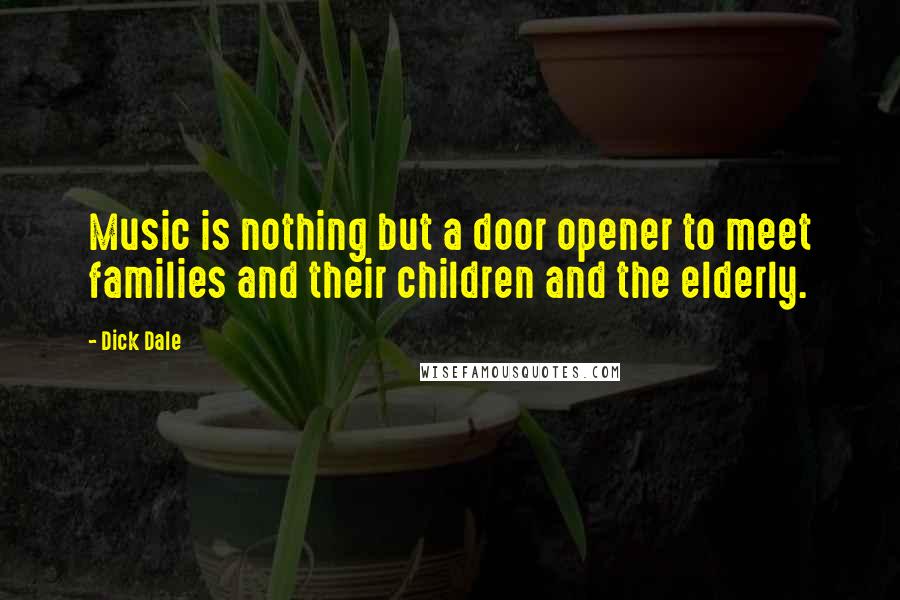 Music is nothing but a door opener to meet families and their children and the elderly.

- Dick Dale

WISEFAMOUSQUOTES.COM